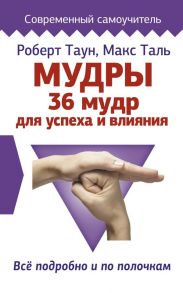 Современный самоучитель

Роберт Таун, Макс Таль

МУДРЫ
36 мудр
для успеха и влияния

Всё подробно и по полочкам